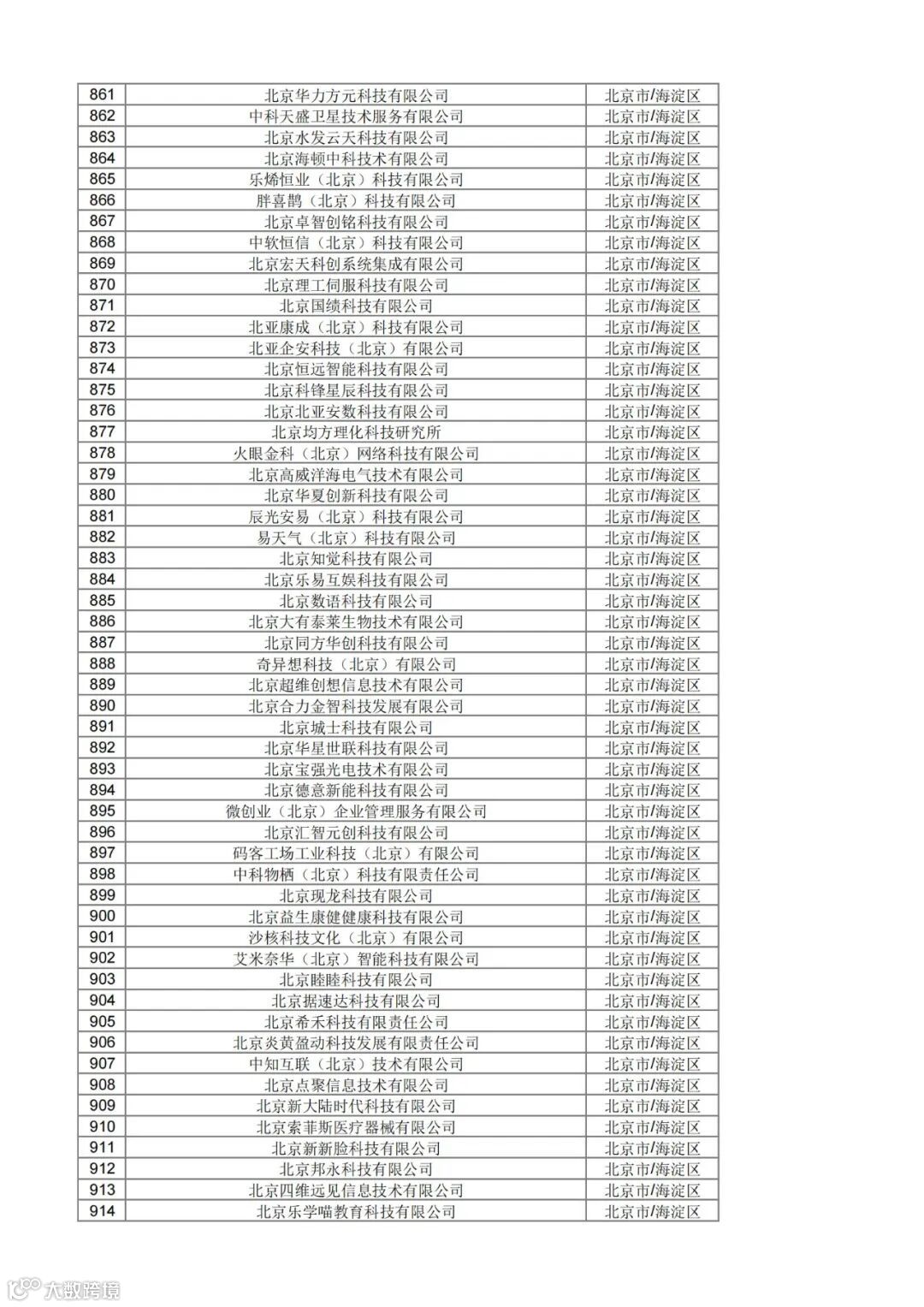 | 861 | 北京华力方元科技有限公司 | 北京市/海淀区 |
|---|---|---|
| 862 | 中科天盛卫星技术服务有限公司 | 北京市/海淀区 |
| 863 | 北京水发云天科技有限公司 | 北京市/海淀区 |
| 864 | 北京海顿中科技术有限公司 | 北京市/海淀区 |
| 865 | 乐烯恒业（北京）科技有限公司 | 北京市/海淀区 |
| 866 | 胖喜鹊（北京）科技有限公司 | 北京市/海淀区 |
| 867 | 北京卓智创铭科技有限公司 | 北京市/海淀区 |
| 868 | 中软恒信（北京）科技有限公司 | 北京市/海淀区 |
| 869 | 北京宏天科创系统集成有限公司 | 北京市/海淀区 |
| 870 | 北京理工伺服科技有限公司 | 北京市/海淀区 |
| 871 | 北京国绩科技有限公司 | 北京市/海淀区 |
| 872 | 北亚康成（北京）科技有限公司 | 北京市/海淀区 |
| 873 | 北亚企安科技（北京）有限公司 | 北京市/海淀区 |
| 874 | 北京恒远智能科技有限公司 | 北京市/海淀区 |
| 875 | 北京科锋星辰科技有限公司 | 北京市/海淀区 |
| 876 | 北京北亚安数科技有限公司 | 北京市/海淀区 |
| 877 | 北京均方理化科技研究所 | 北京市/海淀区 |
| 878 | 火眼金科（北京）网络科技有限公司 | 北京市/海淀区 |
| 879 | 北京高威洋海电气技术有限公司 | 北京市/海淀区 |
| 880 | 北京华夏创新科技有限公司 | 北京市/海淀区 |
| 881 | 辰光安易（北京）科技有限公司 | 北京市/海淀区 |
| 882 | 易天气（北京）科技有限公司 | 北京市/海淀区 |
| 883 | 北京知觉科技有限公司 | 北京市/海淀区 |
| 884 | 北京乐易互娱科技有限公司 | 北京市/海淀区 |
| 885 | 北京数语科技有限公司 | 北京市/海淀区 |
| 886 | 北京大有泰莱生物技术有限公司 | 北京市/海淀区 |
| 887 | 北京同方华创科技有限公司 | 北京市/海淀区 |
| 888 | 奇异想科技（北京）有限公司 | 北京市/海淀区 |
| 889 | 北京超维创想信息技术有限公司 | 北京市/海淀区 |
| 890 | 北京合力金智科技发展有限公司 | 北京市/海淀区 |
| 891 | 北京城士科技有限公司 | 北京市/海淀区 |
| 892 | 北京华星世联科技有限公司 | 北京市/海淀区 |
| 893 | 北京宝强光电技术有限公司 | 北京市/海淀区 |
| 894 | 北京德意新能科技有限公司 | 北京市/海淀区 |
| 895 | 微创业（北京）企业管理服务有限公司 | 北京市/海淀区 |
| 896 | 北京汇智元创科技有限公司 | 北京市/海淀区 |
| 897 | 码客工场工业科技（北京）有限公司 | 北京市/海淀区 |
| 898 | 中科物栖（北京）科技有限责任公司 | 北京市/海淀区 |
| 899 | 北京现龙科技有限公司 | 北京市/海淀区 |
| 900 | 北京益生康健健康科技有限公司 | 北京市/海淀区 |
| 901 | 沙核科技文化（北京）有限公司 | 北京市/海淀区 |
| 902 | 艾米奈华（北京）智能科技有限公司 | 北京市/海淀区 |
| 903 | 北京睦睦科技有限公司 | 北京市/海淀区 |
| 904 | 北京据速达科技有限公司 | 北京市/海淀区 |
| 905 | 北京希禾科技有限责任公司 | 北京市/海淀区 |
| 906 | 北京炎黄盈动科技发展有限责任公司 | 北京市/海淀区 |
| 907 | 中知互联（北京）技术有限公司 | 北京市/海淀区 |
| 908 | 北京点聚信息技术有限公司 | 北京市/海淀区 |
| 909 | 北京新大陆时代科技有限公司 | 北京市/海淀区 |
| 910 | 北京索菲斯医疗器械有限公司 | 北京市/海淀区 |
| 911 | 北京新新脸科技有限公司 | 北京市/海淀区 |
| 912 | 北京邦永科技有限公司 | 北京市/海淀区 |
| 913 | 北京四维远见信息技术有限公司 | 北京市/海淀区 |
| 914 | 北京乐学喵教育科技有限公司 | 北京市/海淀区 |

大数跨境